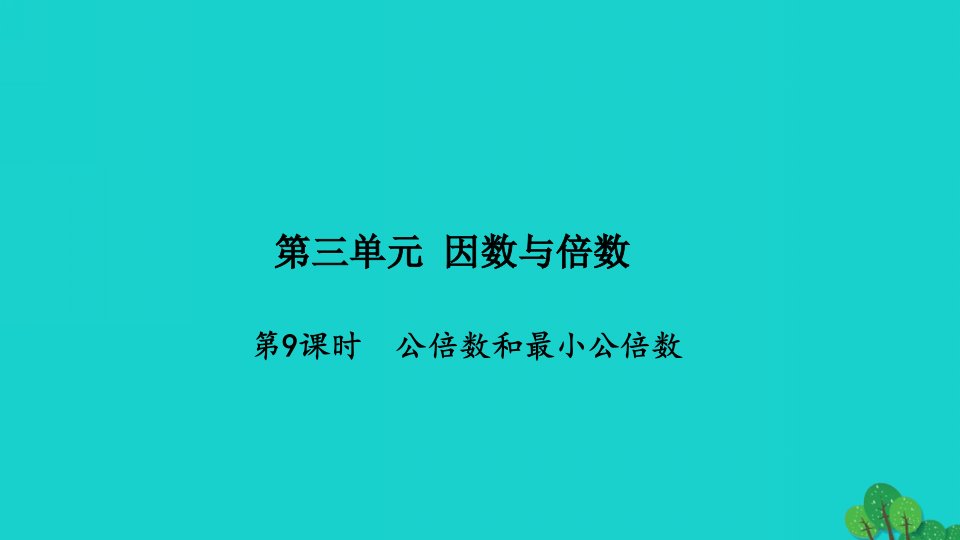 第三单元 因数与倍数

第9课时 公倍数和最小公倍数